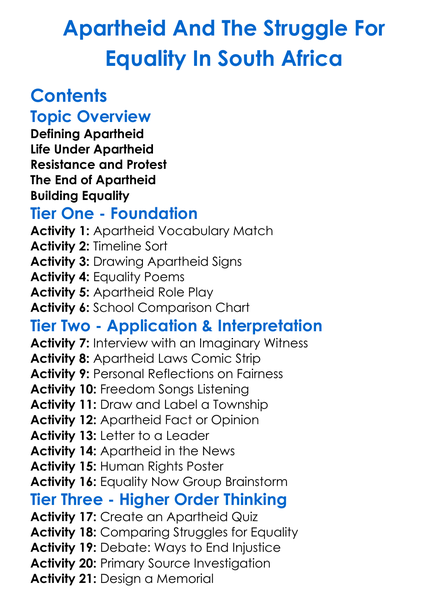 Apartheid And The Struggle For Equality In South Africa

Contents

Topic Overview

Defining Apartheid
Life Under Apartheid
Resistance and Protest
The End of Apartheid
Building Equality

Tier One - Foundation

Activity 1: Apartheid Vocabulary Match
Activity 2: Timeline Sort
Activity 3: Drawing Apartheid Signs
Activity 4: Equality Poems
Activity 5: Apartheid Role Play
Activity 6: School Comparison Chart

Tier Two - Application & Interpretation

Activity 7: Interview with an Imaginary Witness
Activity 8: Apartheid Laws Comic Strip
Activity 9: Personal Reflections on Fairness
Activity 10: Freedom Songs Listening
Activity 11: Draw and Label a Township
Activity 12: Apartheid Fact or Opinion
Activity 13: Letter to a Leader
Activity 14: Apartheid in the News
Activity 15: Human Rights Poster
Activity 16: Equality Now Group Brainstorm

Tier Three - Higher Order Thinking

Activity 17: Create an Apartheid Quiz
Activity 18: Comparing Struggles for Equality
Activity 19: Debate: Ways to End Injustice
Activity 20: Primary Source Investigation
Activity 21: Design a Memorial